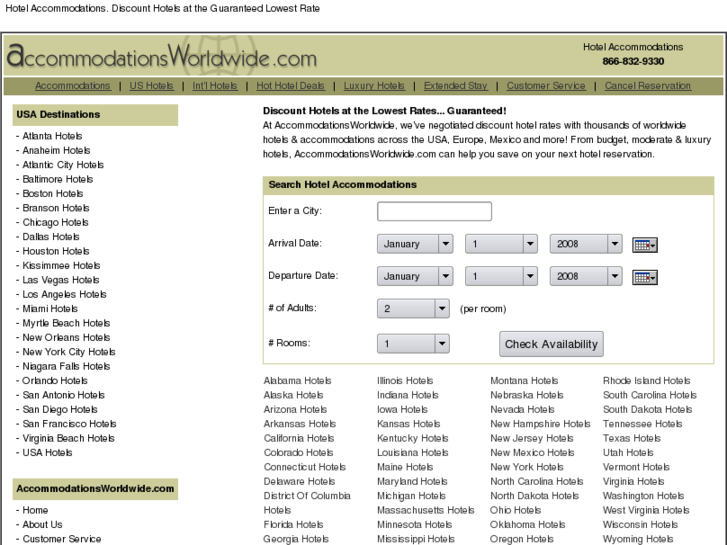 Hotel Accommodations. Discount Hotels at the Guaranteed Lowest Rate

AccommodationsWorldwide.com

Hotel Accommodations
866-832-9330

Accommodations | US Hotels | Int'l Hotels | Hot Hotel Deals | Luxury Hotels | Extended Stay | Customer Service | Cancel Reservation

USA Destinations

- Atlanta Hotels
- Anaheim Hotels
- Atlantic City Hotels
- Baltimore Hotels
- Boston Hotels
- Branson Hotels
- Chicago Hotels
- Dallas Hotels
- Houston Hotels
- Kissimmee Hotels
- Las Vegas Hotels
- Los Angeles Hotels
- Miami Hotels
- Myrtle Beach Hotels
- New Orleans Hotels
- New York City Hotels
- Niagara Falls Hotels
- Orlando Hotels
- San Antonio Hotels
- San Diego Hotels
- San Francisco Hotels
- Virginia Beach Hotels
- USA Hotels

AccommodationsWorldwide.com

- Home
- About Us
- Customer Service

Discount Hotels at the Lowest Rates... Guaranteed!
At AccommodationsWorldwide, we've negotiated discount hotel rates with thousands of worldwide hotels & accommodations across the USA, Europe, Mexico and more! From budget, moderate & luxury hotels, AccommodationsWorldwide.com can help you save on your next hotel reservation.

Search Hotel Accommodations

Enter a City:

Arrival Date: January 1 2008

Departure Date: January 1 2008

# of Adults: 2 (per room)

# Rooms: 1 Check Availability

Alabama Hotels
Alaska Hotels
Arizona Hotels
Arkansas Hotels
California Hotels
Colorado Hotels
Connecticut Hotels
Delaware Hotels
District Of Columbia Hotels
Florida Hotels
Georgia Hotels

Illinois Hotels
Indiana Hotels
Iowa Hotels
Kansas Hotels
Kentucky Hotels
Louisiana Hotels
Maine Hotels
Maryland Hotels
Michigan Hotels
Massachusetts Hotels
Minnesota Hotels
Mississippi Hotels

Montana Hotels
Nebraska Hotels
Nevada Hotels
New Hampshire Hotels
New Jersey Hotels
New Mexico Hotels
New York Hotels
North Carolina Hotels
North Dakota Hotels
Ohio Hotels
Oklahoma Hotels
Oregon Hotels

Rhode Island Hotels
South Carolina Hotels
South Dakota Hotels
Tennessee Hotels
Texas Hotels
Utah Hotels
Vermont Hotels
Virginia Hotels
Washington Hotels
West Virginia Hotels
Wisconsin Hotels
Wyoming Hotels